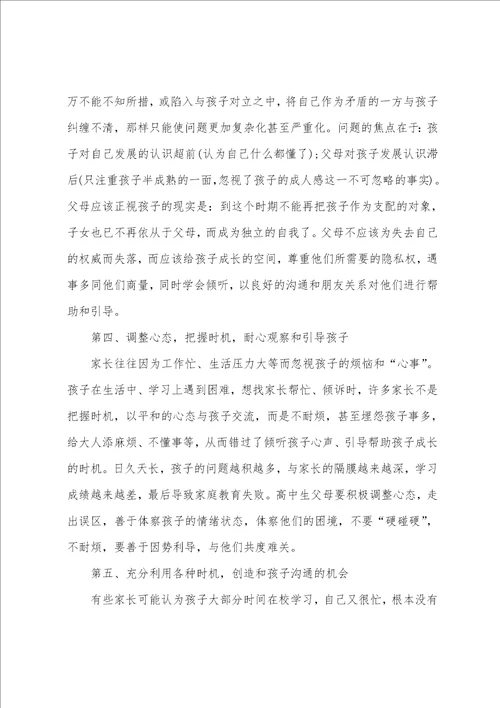 万不能不知所措，或陷入与孩子对立之中，将自己作为矛盾的一方与孩子纠缠不清，那样只能使问题更加复杂化甚至严重化。问题的焦点在于：孩子对自己发展的认识超前(认为自己什么都懂了)；父母对孩子发展认识滞后(只注重孩子半成熟的一面,忽视了孩子的成人感这一不可忽略的事实)。父母应该正视孩子的现实是：到这个时期不能再把孩子作为支配的对象，子女也已不再依从于父母，而成为独立的自我了。父母不应该为失去自己的权威而失落，而应该给孩子成长的空间，尊重他们所需要的隐私权，遇事多同他们商量，同时学会倾听，以良好的沟通和朋友关系对他们进行帮助和引导。

第四、调整心态，把握时机，耐心观察和引导孩子

家长往往因为工作忙、生活压力大等而忽视孩子的烦恼和“心事”。孩子在生活中、学习上遇到困难，想找家长帮忙、倾诉时，许多家长不是把握时机，以平和的心态与孩子交流，而是不耐烦，甚至埋怨孩子事多，给大人添麻烦、不懂事等，从而错过了倾听孩子心声、引导帮助孩子成长的时机。日久天长，孩子的问题越积越多，与家长的隔膜越来越深，学习成绩越来越差，最后导致家庭教育失败。高中生父母要积极调整心态，走出误区，善于体察孩子的情绪状态，体察他们的困境，不要“硬碰硬”，不耐烦，要善于因势利导，与他们共度难关。

第五、充分利用各种时机，创造和孩子沟通的机会

有些家长可能认为孩子大部分时间在校学习，自己又很忙，根本没有